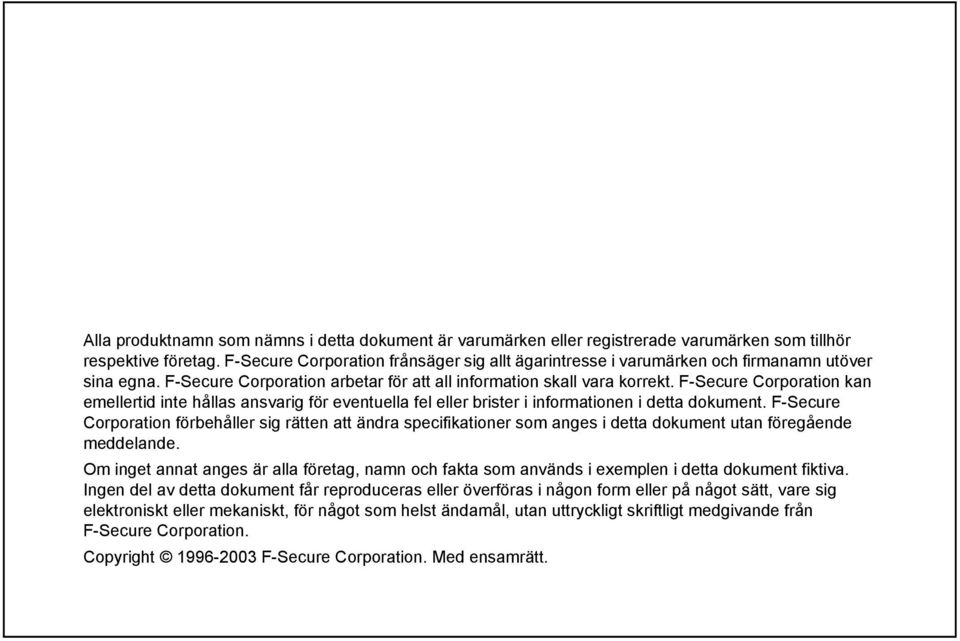 Alla produktnamn som nämns i detta dokument är varumärken eller registrerade varumärken som tillhör respektive företag. F-Secure Corporation frånsäger sig allt ägarintresse i varumärken och firmanamn utöver sina egna. F-Secure Corporation arbetar för att all information skall vara korrekt. F-Secure Corporation kan emellertid inte hållas ansvarig för eventuella fel eller brister i informationen i detta dokument. F-Secure Corporation förbehåller sig rätten att ändra specifikationer som anges i detta dokument utan föregående meddelande.

Om inget annat anges är alla företag, namn och fakta som används i exemplen i detta dokument fiktiva. Ingen del av detta dokument får reproduceras eller överföras i någon form eller på något sätt, vare sig elektroniskt eller mekaniskt, för något som helst ändamål, utan uttryckligt skriftligt medgivande från F-Secure Corporation.

Copyright © 1996-2003 F-Secure Corporation. Med ensamrätt.